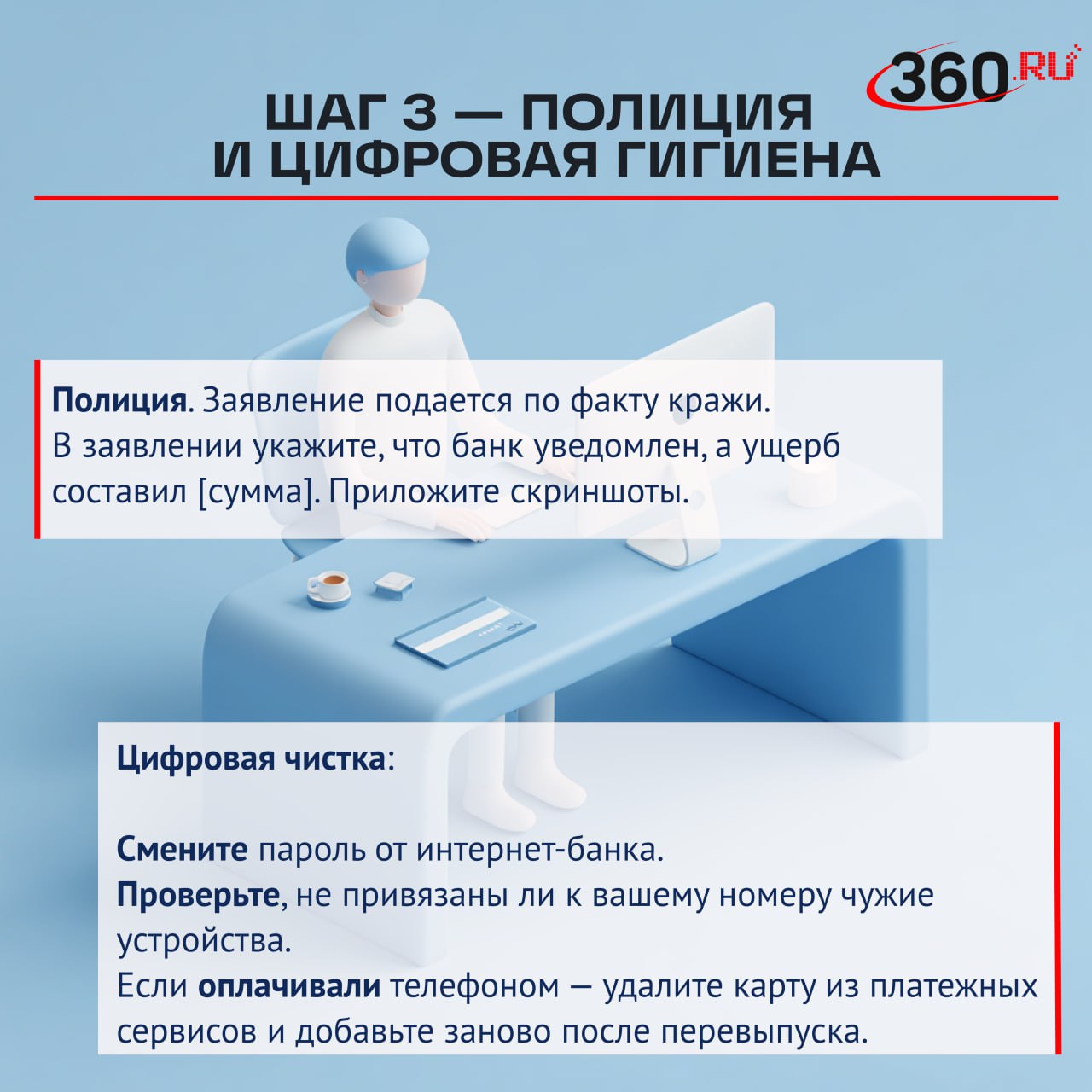 360.RU

ШАГ 3 — ПОЛИЦИЯ
И ЦИФРОВАЯ ГИГИЕНА

Полиция. Заявление подается по факту кражи. В заявлении укажите, что банк уведомлен, а ущерб составил [сумма]. Приложите скриншоты.

Цифровая чистка:

Смените пароль от интернет-банка.
Проверьте, не привязаны ли к вашему номеру чужие устройства.
Если оплачивали телефоном — удалите карту из платежных сервисов и добавьте заново после перевыпуска.